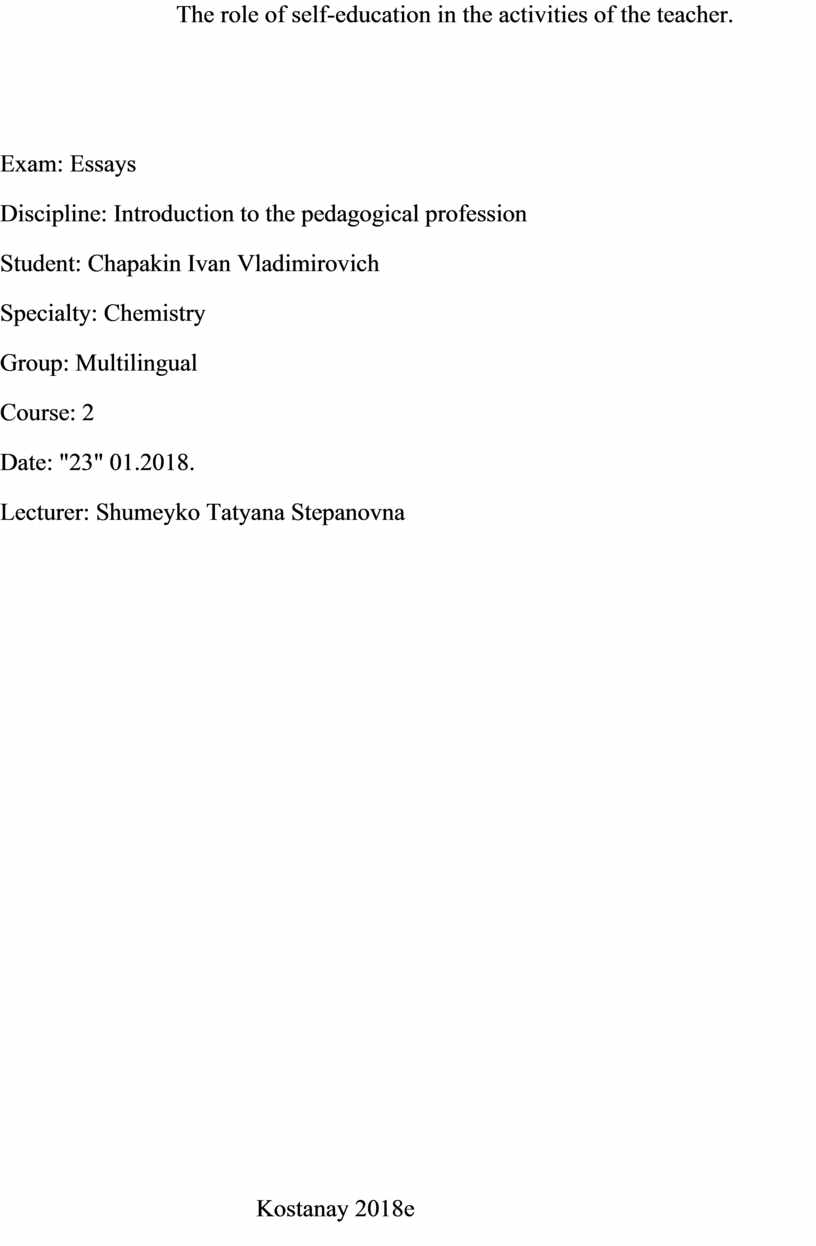 The role of self-education in the activities of the teacher.

Exam: Essays

Discipline: Introduction to the pedagogical profession

Student: Chapakin Ivan Vladimirovich

Specialty: Chemistry

Group: Multilingual

Course: 2

Date: "23" 01.2018.

Lecturer: Shumeyko Tatyana Stepanovna

Kostanay 2018e